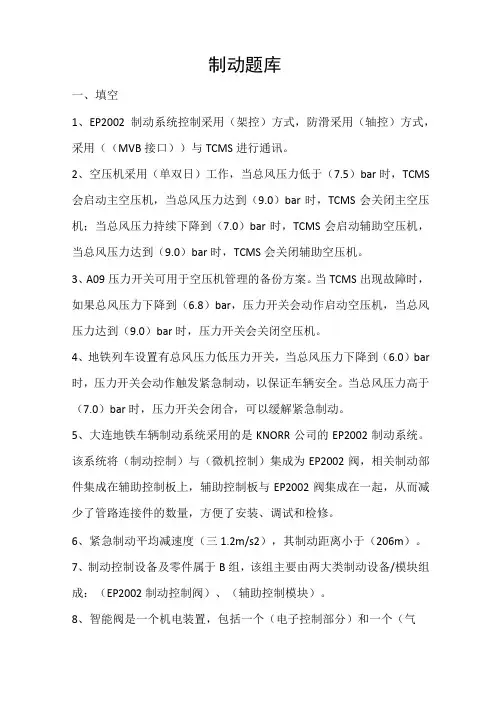 制动题库

一、填空

1、EP2002 制动系统控制采用（架控）方式，防滑采用（轴控）方式，采用（（MVB 接口））与 TCMS 进行通讯。

2、空压机采用（单双日）工作，当总风压力低于（7.5）bar 时，TCMS 会启动主空压机，当总风压力达到（9.0）bar 时，TCMS 会关闭主空压机；当总风压力持续下降到（7.0）bar 时，TCMS 会启动辅助空压机，当总风压力达到（9.0）bar 时，TCMS 会关闭辅助空压机。

3、A09 压力开关可用于空压机管理的备份方案。当 TCMS 出现故障时，如果总风压力下降到（6.8）bar，压力开关会动作启动空压机，当总风压力达到（9.0）bar 时，压力开关会关闭空压机。

4、地铁列车设置有总风压力低压力开关，当总风压力下降到（6.0）bar 时，压力开关会动作触发紧急制动，以保证车辆安全。当总风压力高于（7.0）bar 时，压力开关会闭合，可以缓解紧急制动。

5、大连地铁车辆制动系统采用的是 KNORR 公司的 EP2002 制动系统。该系统将（制动控制）与（微机控制）集成为 EP2002 阀，相关制动部件集成在辅助控制板上，辅助控制板与 EP2002 阀集成在一起，从而减少了管路连接件的数量，方便了安装、调试和检修。

6、紧急制动平均减速度（三 1.2m/s2），其制动距离小于（206m）。

7、制动控制设备及零件属于 B 组，该组主要由两大类制动设备/模块组成：（EP2002 制动控制阀）、（辅助控制模块）。

8、智能阀是一个机电装置，包括一个（电子控制部分）和一个（气